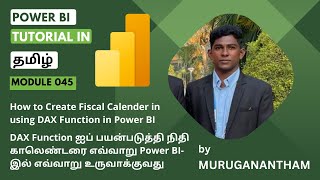 POWER BI
TUTORIAL IN
தமிழ்
MODULE 045

How to Create Fiscal Calender in using DAX Function in Power BI

DAX Function ஐப் பயன்படுத்தி நிதி காலெண்டரை எவ்வாறு Power BI-இல் எவ்வாறு உருவாக்குவது

by
MURUGANANTHAM